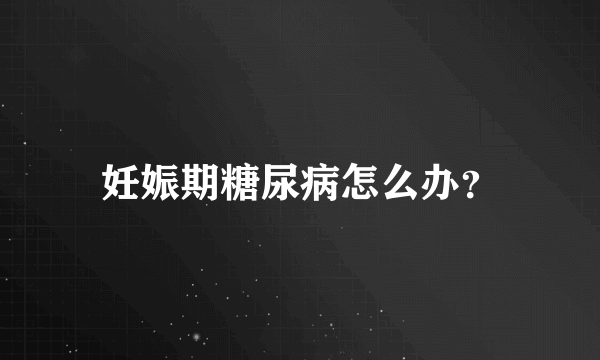 妊娠期糖尿病怎么办？